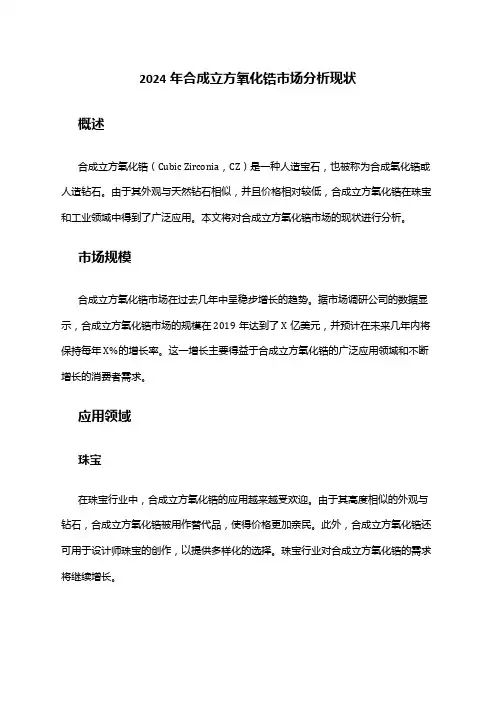 2024 年合成立方氧化锆市场分析现状

概述

合成立方氧化锆（Cubic Zirconia，CZ）是一种人造宝石，也被称为合成氧化锆或人造钻石。由于其外观与天然钻石相似，并且价格相对较低，合成立方氧化锆在珠宝和工业领域中得到了广泛应用。本文将对合成立方氧化锆市场的现状进行分析。

市场规模

合成立方氧化锆市场在过去几年中呈稳步增长的趋势。据市场调研公司的数据显示，合成立方氧化锆市场的规模在 2019 年达到了 X 亿美元，并预计在未来几年内将保持每年 X%的增长率。这一增长主要得益于合成立方氧化锆的广泛应用领域和不断增长的消费者需求。

应用领域

珠宝

在珠宝行业中，合成立方氧化锆的应用越来越受欢迎。由于其高度相似的外观与钻石，合成立方氧化锆被用作替代品，使得价格更加亲民。此外，合成立方氧化锆还可用于设计师珠宝的创作，以提供多样化的选择。珠宝行业对合成立方氧化锆的需求将继续增长。